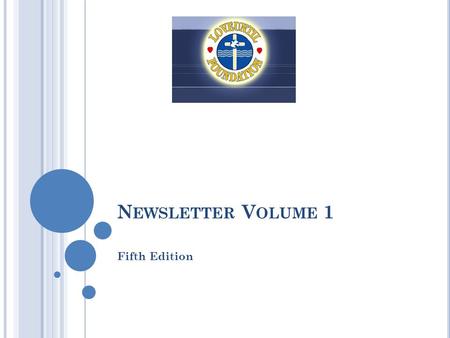 LOVEUNTIL FOUNDATION

NEWSLETTER VOLUME 1

Fifth Edition